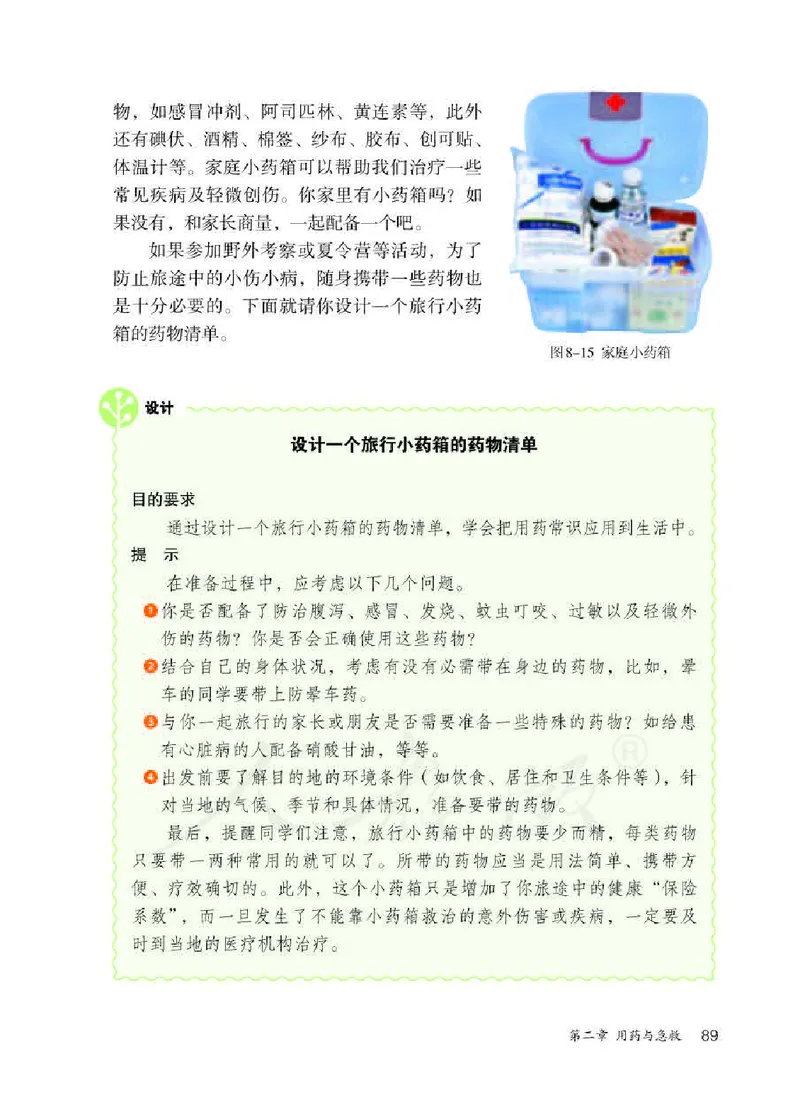 物，如感冒冲剂、阿司匹林、黄连素等，此外还有碘伏、酒精、棉签、纱布、胶布、创可贴、体温计等。家庭小药箱可以帮助我们治疗一些常见疾病及轻微创伤。你家里有小药箱吗？如果没有，和家长商量，一起配备一个吧。

如果参加野外考察或夏令营等活动，为了防止旅途中的小伤小病，随身携带一些药物也是十分必要的。下面就请你设计一个旅行小药箱的药物清单。

图8-15 家庭小药箱

设计

设计一个旅行小药箱的药物清单

目的要求

通过设计一个旅行小药箱的药物清单，学会把用药常识应用到生活中。

提 示

在准备过程中，应考虑以下几个问题。

1 你是否配备了防治腹泻、感冒、发烧、蚊虫叮咬、过敏以及轻微外伤的药物？你是否会正确使用这些药物？

2 结合自己的身体状况，考虑有没有必需带在身边的药物，比如，晕车的同学要带上防晕车药。

3 与你一起旅行的家长或朋友是否需要准备一些特殊的药物？如给患有心脏病的人配备硝酸甘油，等等。

4 出发前要了解目的地的环境条件（如饮食、居住和卫生条件等），针对当地的气候、季节和具体情况，准备要带的药物。

最后，提醒同学们注意，旅行小药箱中的药物要少而精，每类药物只要带一两种常用的就可以了。所带的药物应当是用法简单、携带方便、疗效确切的。此外，这个小药箱只是增加了你旅途中的健康“保险系数”，而一旦发生了不能靠小药箱救治的意外伤害或疾病，一定要及时到当地的医疗机构治疗。

第二章 用药与急救 89